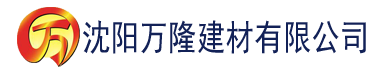 万 沈阳万隆建材有限公司